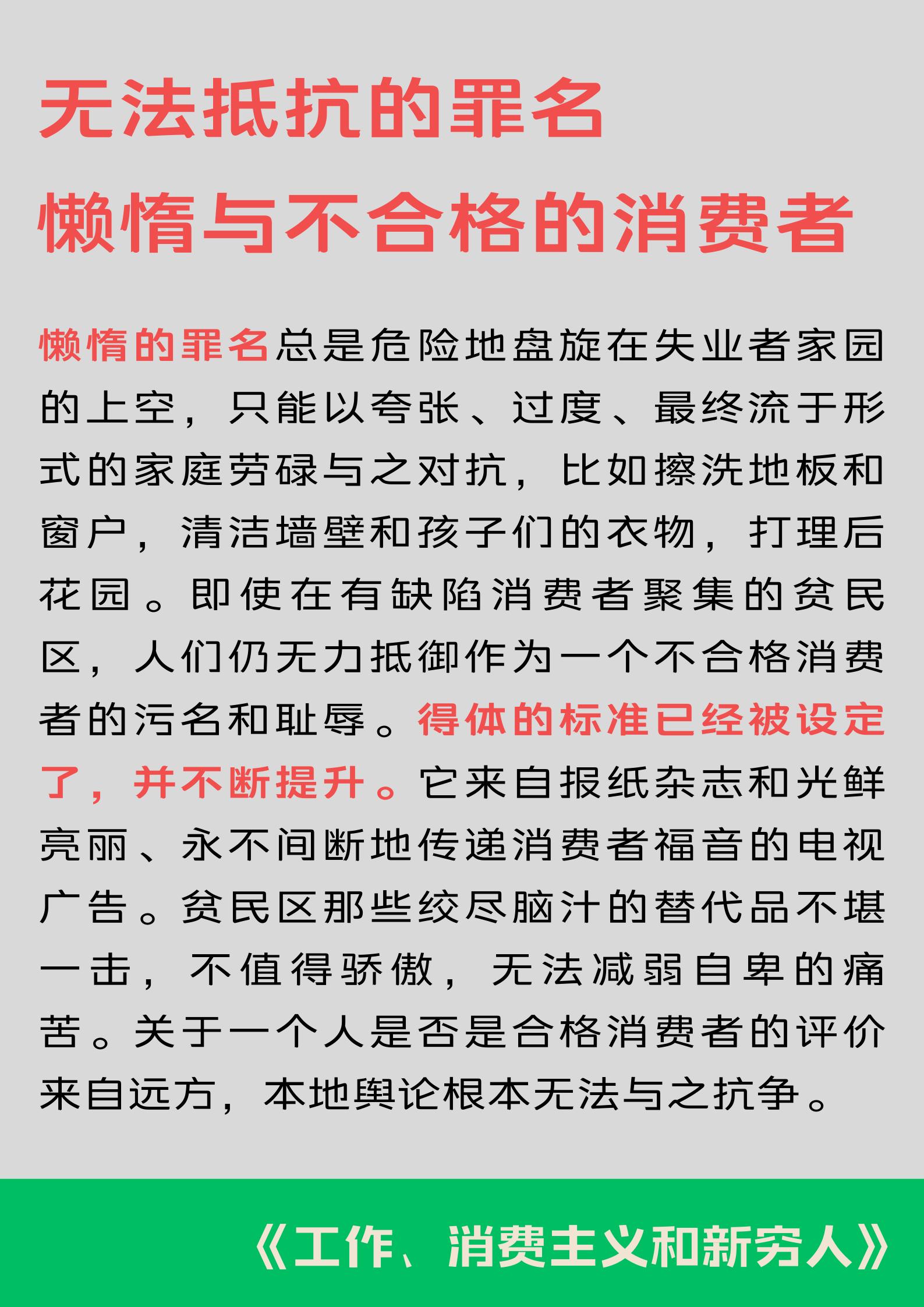 无法抵抗的罪名
懒惰与不合格的消费者

懒惰的罪名总是危险地盘旋在失业者家园的上空，只能以夸张、过度、最终流于形式的家庭劳碌与之对抗，比如擦洗地板和窗户，清洁墙壁和孩子们的衣物，打理后花园。即使在有缺陷消费者聚集的贫民区，人们仍无力抵御作为一个不合格消费者的污名和耻辱。得体的标准已经被设定了，并不断提升。它来自报纸杂志和光鲜亮丽、永不间断地传递消费者福音的电视广告。贫民区那些绞尽脑汁的替代品不堪一击，不值得骄傲，无法减弱自卑的痛苦。关于一个人是否是合格消费者的评价来自远方，本地舆论根本无法与之抗争。

《工作、消费主义和新穷人》